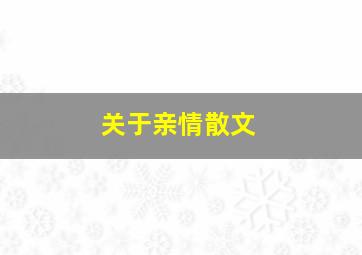 关于亲情散文